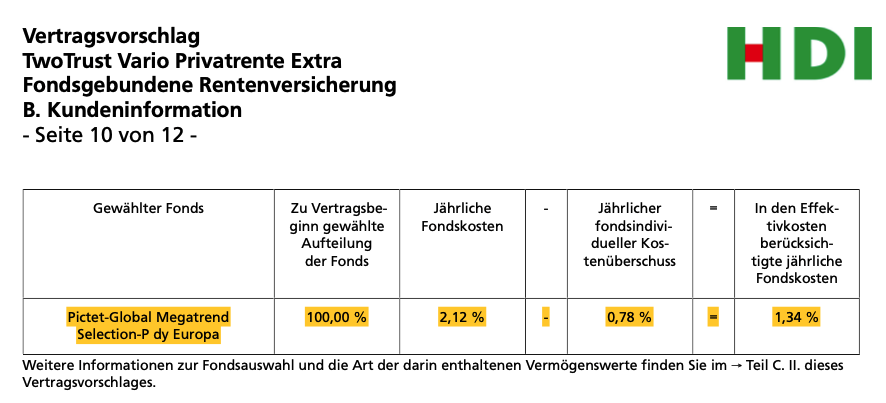 Vertragsvorschlag
TwoTrust Vario Privatrente Extra
Fondsgebundene Rentenversicherung
B. Kundeninformation
- Seite 10 von 12 -

HDI

| Gewählter Fonds | Zu Vertragsbeginn gewählte Aufteilung der Fonds | Jährliche Fondskosten | - | Jährlicher fondsindividueller Kostenüberschuss | = | In den Effektivkosten berücksichtigte jährliche Fondskosten |
|---|---|---|---|---|---|---|
| Pictet-Global Megatrend Selection-P dy Europa | 100,00 % | 2,12 % | - | 0,78 % | = | 1,34 % |

Weitere Informationen zur Fondsauswahl und die Art der darin enthaltenen Vermögenswerte finden Sie im → Teil C. II. dieses Vertragsvorschlages.